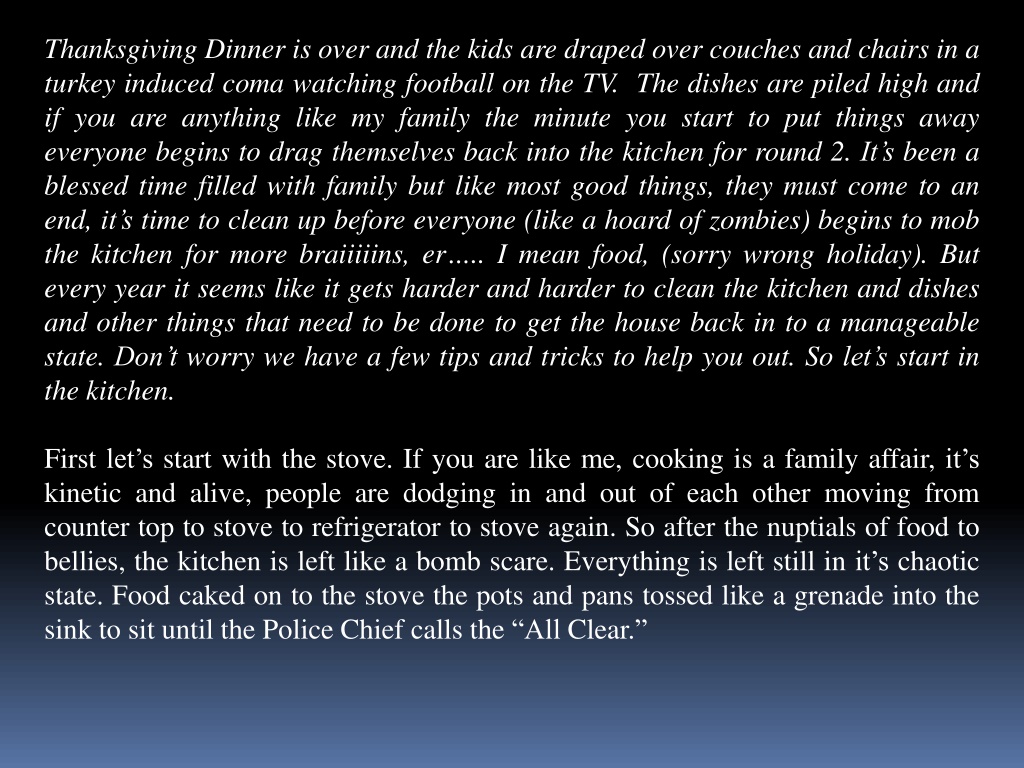 Thanksgiving Dinner is over and the kids are draped over couches and chairs in a turkey induced coma watching football on the TV. The dishes are piled high and if you are anything like my family the minute you start to put things away everyone begins to drag themselves back into the kitchen for round 2. It’s been a blessed time filled with family but like most good things, they must come to an end, it’s time to clean up before everyone (like a hoard of zombies) begins to mob the kitchen for more braiiiiins, er….. I mean food, (sorry wrong holiday). But every year it seems like it gets harder and harder to clean the kitchen and dishes and other things that need to be done to get the house back in to a manageable state. Don’t worry we have a few tips and tricks to help you out. So let’s start in the kitchen.

First let’s start with the stove. If you are like me, cooking is a family affair, it’s kinetic and alive, people are dodging in and out of each other moving from counter top to stove to refrigerator to stove again. So after the nuptials of food to bellies, the kitchen is left like a bomb scare. Everything is left still in it’s chaotic state. Food caked on to the stove the pots and pans tossed like a grenade into the sink to sit until the Police Chief calls the “All Clear.”